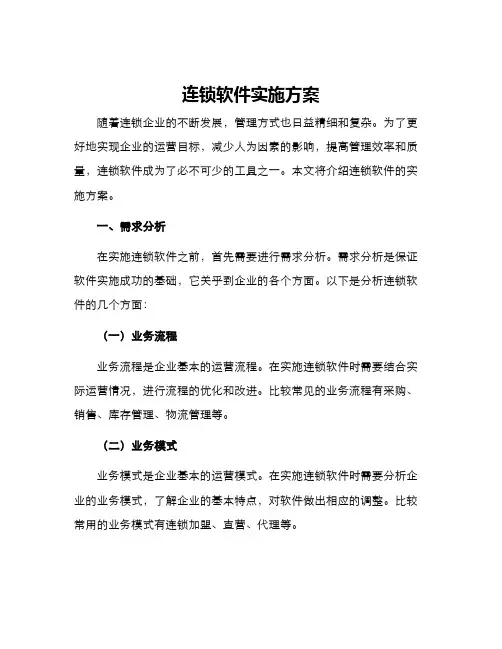 连锁软件实施方案

随着连锁企业的不断发展，管理方式也日益精细和复杂。为了更好地实现企业的运营目标，减少人为因素的影响，提高管理效率和质量，连锁软件成为了必不可少的工具之一。本文将介绍连锁软件的实施方案。

一、需求分析

在实施连锁软件之前，首先需要进行需求分析。需求分析是保证软件实施成功的基础，它关乎到企业的各个方面。以下是分析连锁软件的几个方面：

（一）业务流程

业务流程是企业基本的运营流程。在实施连锁软件时需要结合实际运营情况，进行流程的优化和改进。比较常见的业务流程有采购、销售、库存管理、物流管理等。

（二）业务模式

业务模式是企业基本的运营模式。在实施连锁软件时需要分析企业的业务模式，了解企业的基本特点，对软件做出相应的调整。比较常用的业务模式有连锁加盟、直营、代理等。